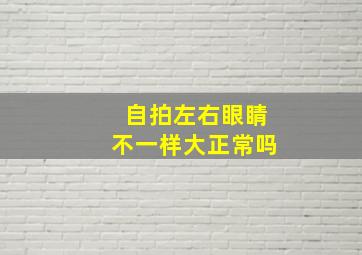 自拍左右眼睛
不一样大正常吗